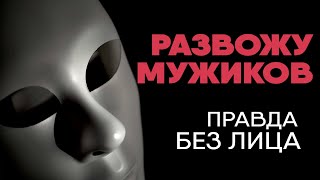 РАЗВОЖУ МУЖИКОВ

ПРАВДА БЕЗ ЛИЦА